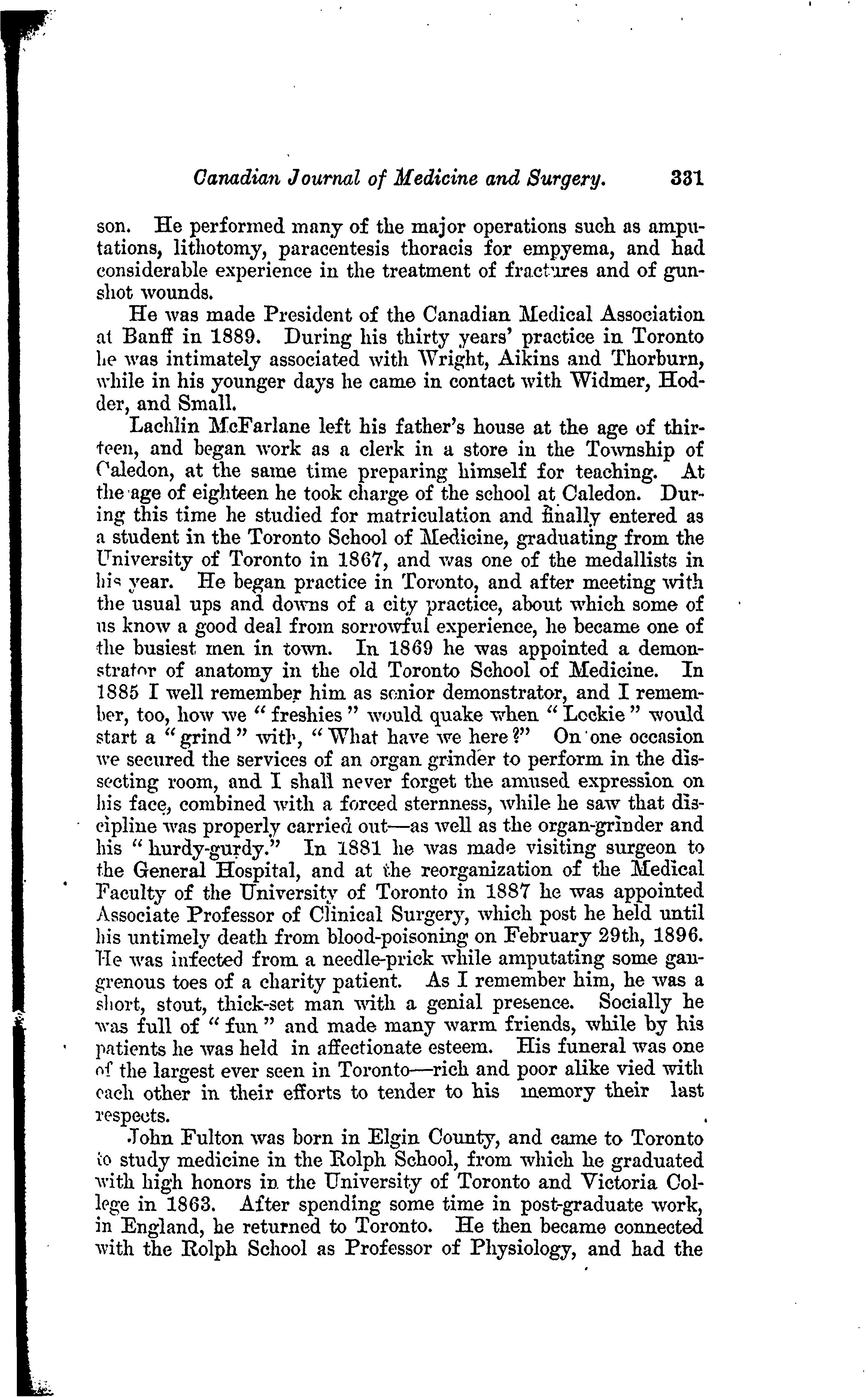 Canadian Journal of Medicine and Surgery. 331

son. He performed many of the major operations such as amputations, lithotomy, paracentesis thoracis for empyema, and had considerable experience in the treatment of fractures and of gunshot wounds.

He was made President of the Canadian Medical Association at Banff in 1889. During his thirty years' practice in Toronto he was intimately associated with Wright, Aikins and Thorburn, while in his younger days he came in contact with Widmer, Hodder, and Small.

Lachlin McFarlane left his father's house at the age of thirteen, and began work as a clerk in a store in the Township of Caledon, at the same time preparing himself for teaching. At the age of eighteen he took charge of the school at Caledon. During this time he studied for matriculation and finally entered as a student in the Toronto School of Medicine, graduating from the University of Toronto in 1867, and was one of the medallists in his year. He began practice in Toronto, and after meeting with the usual ups and downs of a city practice, about which some of us know a good deal from sorrowful experience, he became one of the busiest men in town. In 1869 he was appointed a demonstrator of anatomy in the old Toronto School of Medicine. In 1885 I well remember him as senior demonstrator, and I remember, too, how we "freshies" would quake when "Lockie" would start a "grind" with, "What have we here?" On one occasion we secured the services of an organ grinder to perform in the dissecting room, and I shall never forget the amused expression on his face, combined with a forced sternness, while he saw that discipline was properly carried out—as well as the organ-grinder and his "hurdy-gurdy." In 1881 he was made visiting surgeon to the General Hospital, and at the reorganization of the Medical Faculty of the University of Toronto in 1887 he was appointed Associate Professor of Clinical Surgery, which post he held until his untimely death from blood-poisoning on February 29th, 1896. He was infected from a needle-prick while amputating some gangrenous toes of a charity patient. As I remember him, he was a short, stout, thick-set man with a genial presence. Socially he was full of "fun" and made many warm friends, while by his patients he was held in affectionate esteem. His funeral was one of the largest ever seen in Toronto—rich and poor alike vied with each other in their efforts to tender to his memory their last respects.

John Fulton was born in Elgin County, and came to Toronto to study medicine in the Rolph School, from which he graduated with high honors in the University of Toronto and Victoria College in 1863. After spending some time in post-graduate work, in England, he returned to Toronto. He then became connected with the Rolph School as Professor of Physiology, and had the